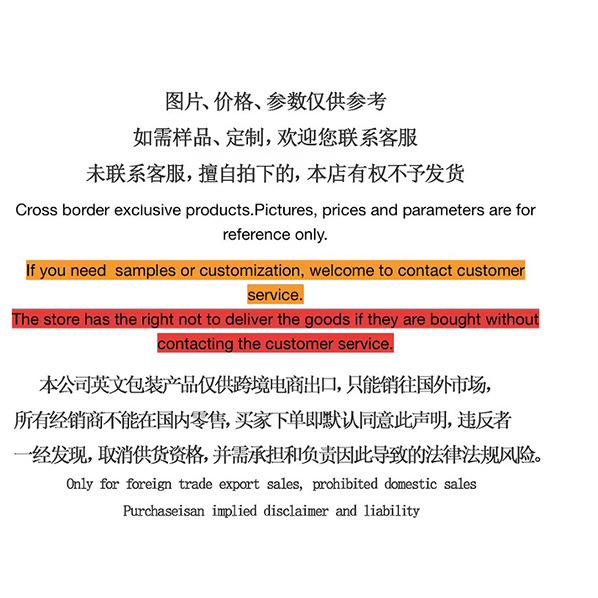 图片、价格、参数仅供参考
如需样品、定制，欢迎您联系客服
未联系客服，擅自拍下的，本店有权不予发货

Cross border exclusive products.Pictures, prices and parameters are for reference only.

If you need  samples or customization, welcome to contact customer service.

The store has the right not to deliver the goods if they are bought without contacting the customer service.

本公司英文包装产品仅供跨境电商出口，只能销往国外市场，所有经销商不能在国内零售，买家下单即默认同意此声明，违反者一经发现，取消供货资格，并需承担和负责因此导致的法律法规风险。

Only for foreign trade export sales, prohibited domestic sales
Purchaseisan implied disclaimer and liability